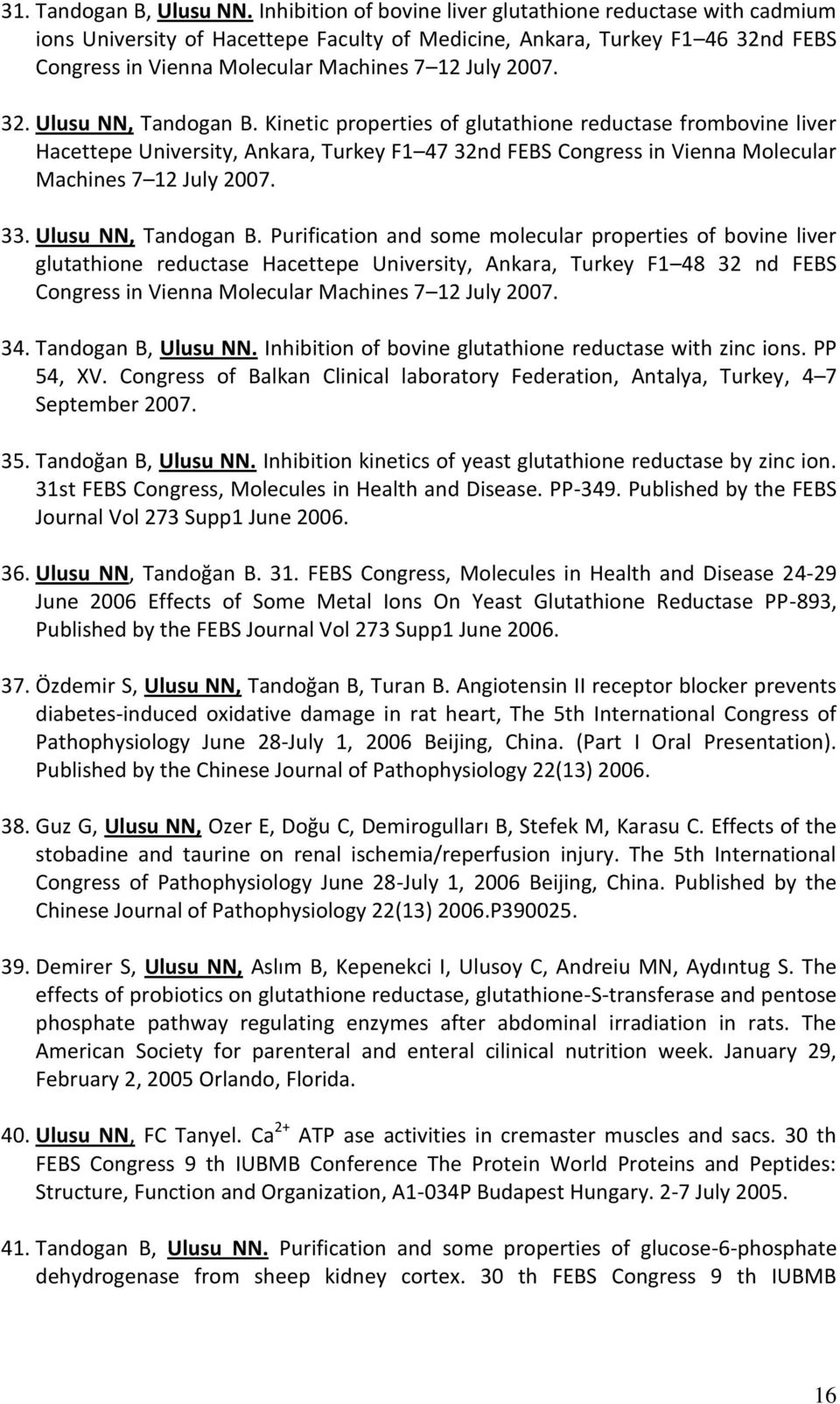 31. Tandogan B, Ulusu NN. Inhibition of bovine liver glutathione reductase with cadmium ions University of Hacettepe Faculty of Medicine, Ankara, Turkey F1 46 32nd FEBS Congress in Vienna Molecular Machines 7 12 July 2007.

32. Ulusu NN, Tandogan B. Kinetic properties of glutathione reductase frombovine liver Hacettepe University, Ankara, Turkey F1 47 32nd FEBS Congress in Vienna Molecular Machines 7 12 July 2007.

33. Ulusu NN, Tandogan B. Purification and some molecular properties of bovine liver glutathione reductase Hacettepe University, Ankara, Turkey F1 48 32 nd FEBS Congress in Vienna Molecular Machines 7 12 July 2007.

34. Tandogan B, Ulusu NN. Inhibition of bovine glutathione reductase with zinc ions. PP 54, XV. Congress of Balkan Clinical laboratory Federation, Antalya, Turkey, 4 7 September 2007.

35. Tandoğan B, Ulusu NN. Inhibition kinetics of yeast glutathione reductase by zinc ion. 31st FEBS Congress, Molecules in Health and Disease. PP-349. Published by the FEBS Journal Vol 273 Supp1 June 2006.

36. Ulusu NN, Tandoğan B. 31. FEBS Congress, Molecules in Health and Disease 24-29 June 2006 Effects of Some Metal Ions On Yeast Glutathione Reductase PP-893, Published by the FEBS Journal Vol 273 Supp1 June 2006.

37. Özdemir S, Ulusu NN, Tandoğan B, Turan B. Angiotensin II receptor blocker prevents diabetes-induced oxidative damage in rat heart, The 5th International Congress of Pathophysiology June 28-July 1, 2006 Beijing, China. (Part I Oral Presentation). Published by the Chinese Journal of Pathophysiology 22(13) 2006.

38. Guz G, Ulusu NN, Ozer E, Doğu C, Demirogulları B, Stefek M, Karasu C. Effects of the stobadine and taurine on renal ischemia/reperfusion injury. The 5th International Congress of Pathophysiology June 28-July 1, 2006 Beijing, China. Published by the Chinese Journal of Pathophysiology 22(13) 2006.P390025.

39. Demirer S, Ulusu NN, Aslım B, Kepenekci I, Ulusoy C, Andreiu MN, Aydıntug S. The effects of probiotics on glutathione reductase, glutathione-S-transferase and pentose phosphate pathway regulating enzymes after abdominal irradiation in rats. The American Society for parenteral and enteral cilinical nutrition week. January 29, February 2, 2005 Orlando, Florida.

40. Ulusu NN, FC Tanyel. $Ca^{2+}$ ATP ase activities in cremaster muscles and sacs. 30 th FEBS Congress 9 th IUBMB Conference The Protein World Proteins and Peptides: Structure, Function and Organization, A1-034P Budapest Hungary. 2-7 July 2005.

41. Tandogan B, Ulusu NN. Purification and some properties of glucose-6-phosphate dehydrogenase from sheep kidney cortex. 30 th FEBS Congress 9 th IUBMB

16